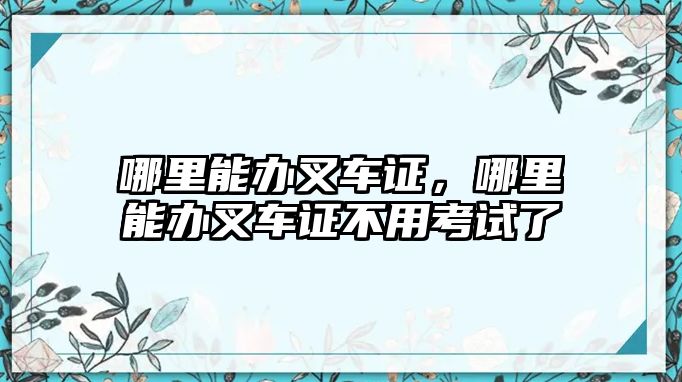 哪里能办叉车证，哪里能办叉车证不用考试了